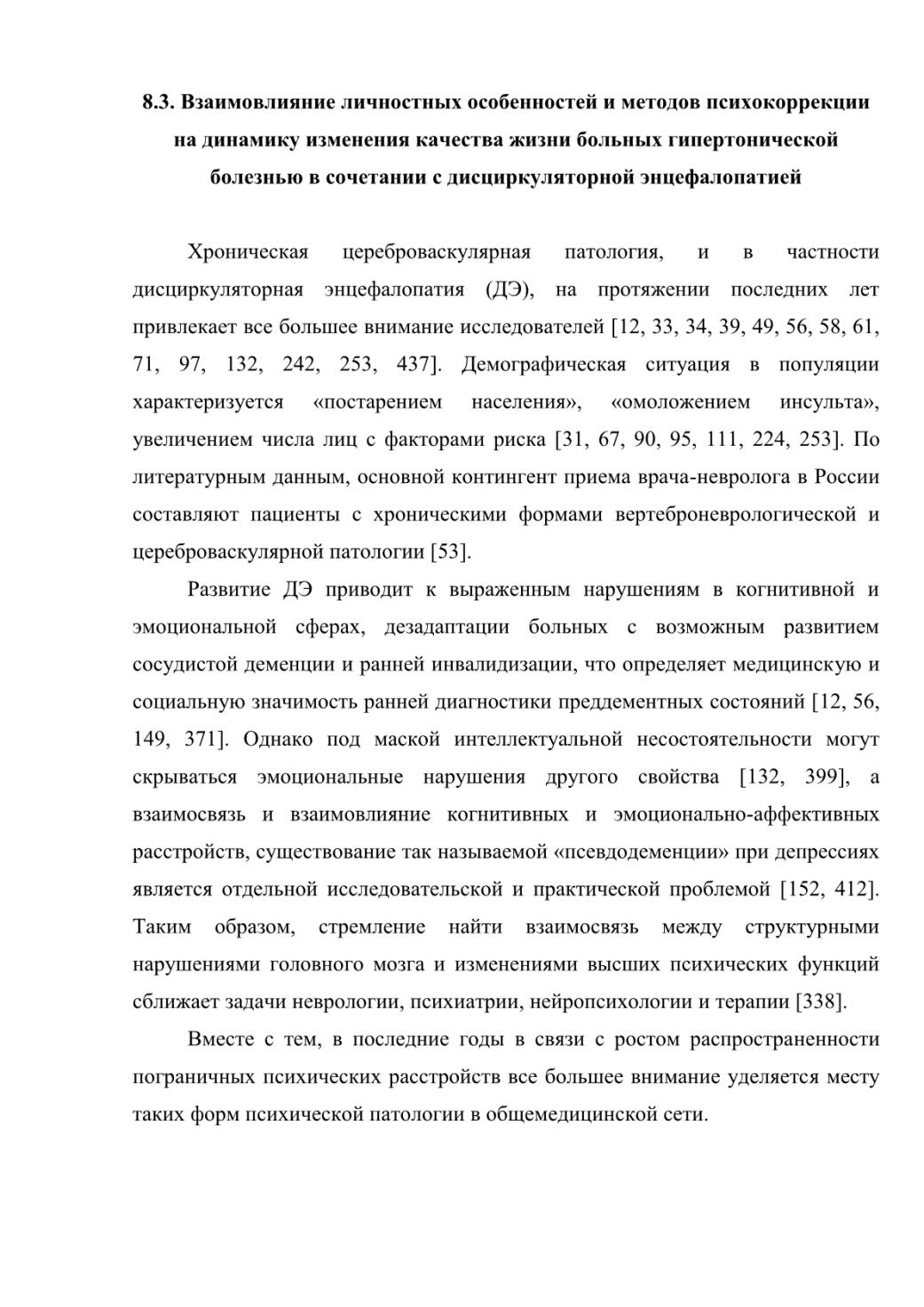 8.3. Взаимовлияние личностных особенностей и методов психокоррекции на динамику изменения качества жизни больных гипертонической болезнью в сочетании с дисциркуляторной энцефалопатией

Хроническая цереброваскулярная патология, и в частности дисциркуляторная энцефалопатия (ДЭ), на протяжении последних лет привлекает все большее внимание исследователей [12, 33, 34, 39, 49, 56, 58, 61, 71, 97, 132, 242, 253, 437]. Демографическая ситуация в популяции характеризуется «постарением населения», «омоложением инсульта», увеличением числа лиц с факторами риска [31, 67, 90, 95, 111, 224, 253]. По литературным данным, основной контингент приема врача-невролога в России составляют пациенты с хроническими формами вертеброневрологической и цереброваскулярной патологии [53].

Развитие ДЭ приводит к выраженным нарушениям в когнитивной и эмоциональной сферах, дезадаптации больных с возможным развитием сосудистой деменции и ранней инвалидизации, что определяет медицинскую и социальную значимость ранней диагностики преддементных состояний [12, 56, 149, 371]. Однако под маской интеллектуальной несостоятельности могут скрываться эмоциональные нарушения другого свойства [132, 399], а взаимосвязь и взаимовлияние когнитивных и эмоционально-аффективных расстройств, существование так называемой «псевдодеменции» при депрессиях является отдельной исследовательской и практической проблемой [152, 412]. Таким образом, стремление найти взаимосвязь между структурными нарушениями головного мозга и изменениями высших психических функций сближает задачи неврологии, психиатрии, нейропсихологии и терапии [338].

Вместе с тем, в последние годы в связи с ростом распространенности пограничных психических расстройств все большее внимание уделяется месту таких форм психической патологии в общемедицинской сети.